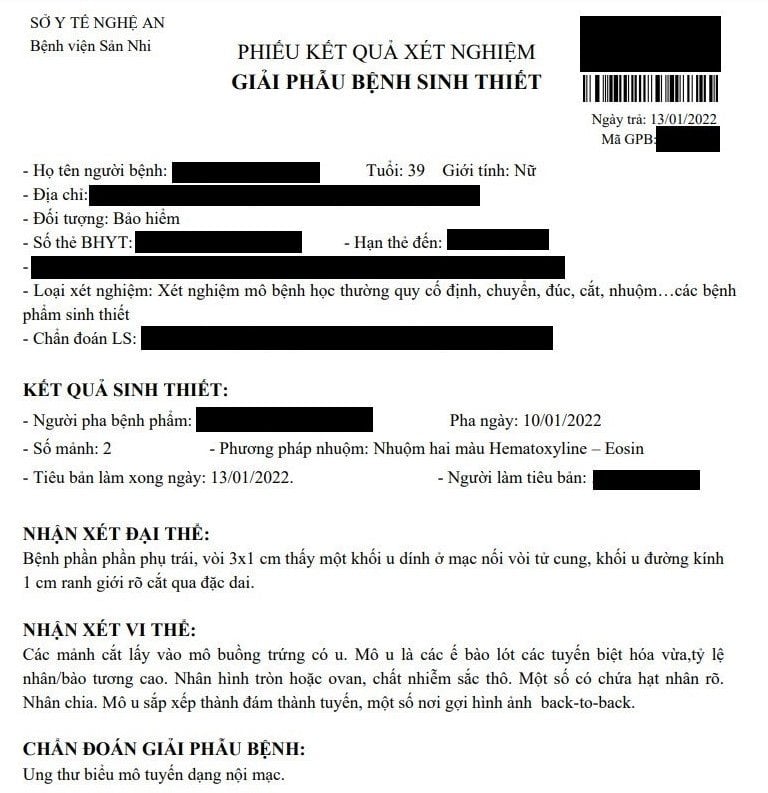 SỞ Y TẾ NGHỆ AN
Bệnh viện Sản Nhi

PHIẾU KẾT QUẢ XÉT NGHIỆM
GIẢI PHẪU BỆNH SINH THIẾT

Ngày trả: 13/01/2022
Mã GPB:

- Họ tên người bệnh: Tuổi: 39 Giới tính: Nữ
- Địa chỉ:
- Đối tượng: Bảo hiểm
- Số thẻ BHYT: - Hạn thẻ đến:
-
- Loại xét nghiệm: Xét nghiệm mô bệnh học thường quy cố định, chuyển, đúc, cắt, nhuộm…các bệnh phẩm sinh thiết
- Chẩn đoán LS:

KẾT QUẢ SINH THIẾT:
- Người pha bệnh phẩm: Pha ngày: 10/01/2022
- Số mảnh: 2 - Phương pháp nhuộm: Nhuộm hai màu Hematoxyline – Eosin
- Tiêu bản làm xong ngày: 13/01/2022. - Người làm tiêu bản:

NHẬN XÉT ĐẠI THỂ:
Bệnh phần phần phụ trái, vòi 3x1 cm thấy một khối u dính ở mạc nối vòi tử cung, khối u đường kính 1 cm ranh giới rõ cắt qua đặc dai.

NHẬN XÉT VI THỂ:
Các mảnh cắt lấy vào mô buồng trứng có u. Mô u là các ế bào lót các tuyến biệt hóa vừa,tỷ lệ nhân/bào tương cao. Nhân hình tròn hoặc ovan, chất nhiễm sắc thô. Một số có chứa hạt nhân rõ. Nhân chia. Mô u sắp xếp thành đám thành tuyến, một số nơi gợi hình ảnh back-to-back.

CHẨN ĐOÁN GIẢI PHẪU BỆNH:
Ung thư biểu mô tuyến dạng nội mạc.